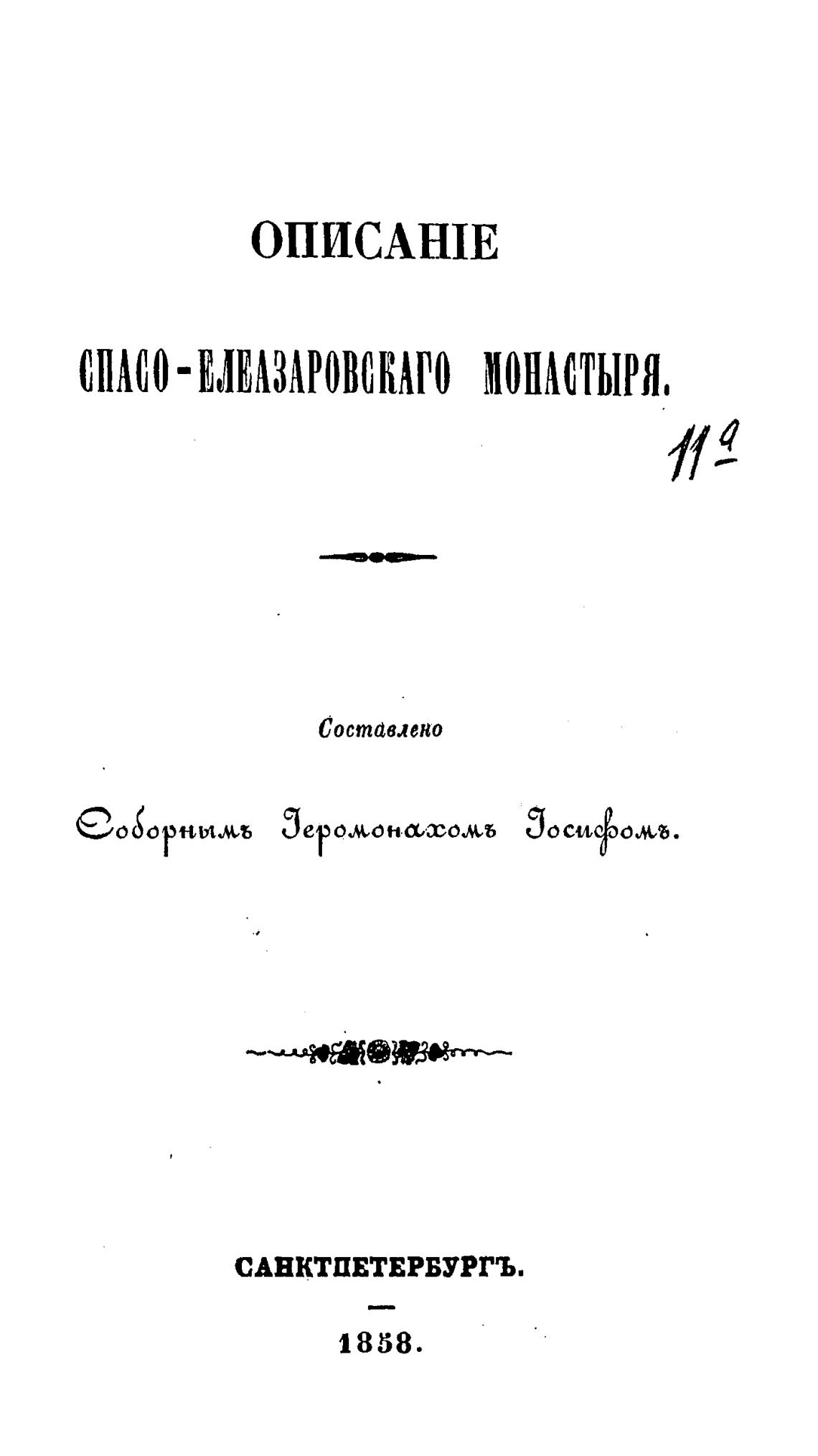 ОПИСАНІЕ

СПАСО-ЕЛЕАЗАРОВСКАГО МОНАСТЫРЯ.

11а

Составлено

Соборнымъ Іеромонахомъ Іосифомъ.

САНКТПЕТЕРБУРГЪ.

1858.